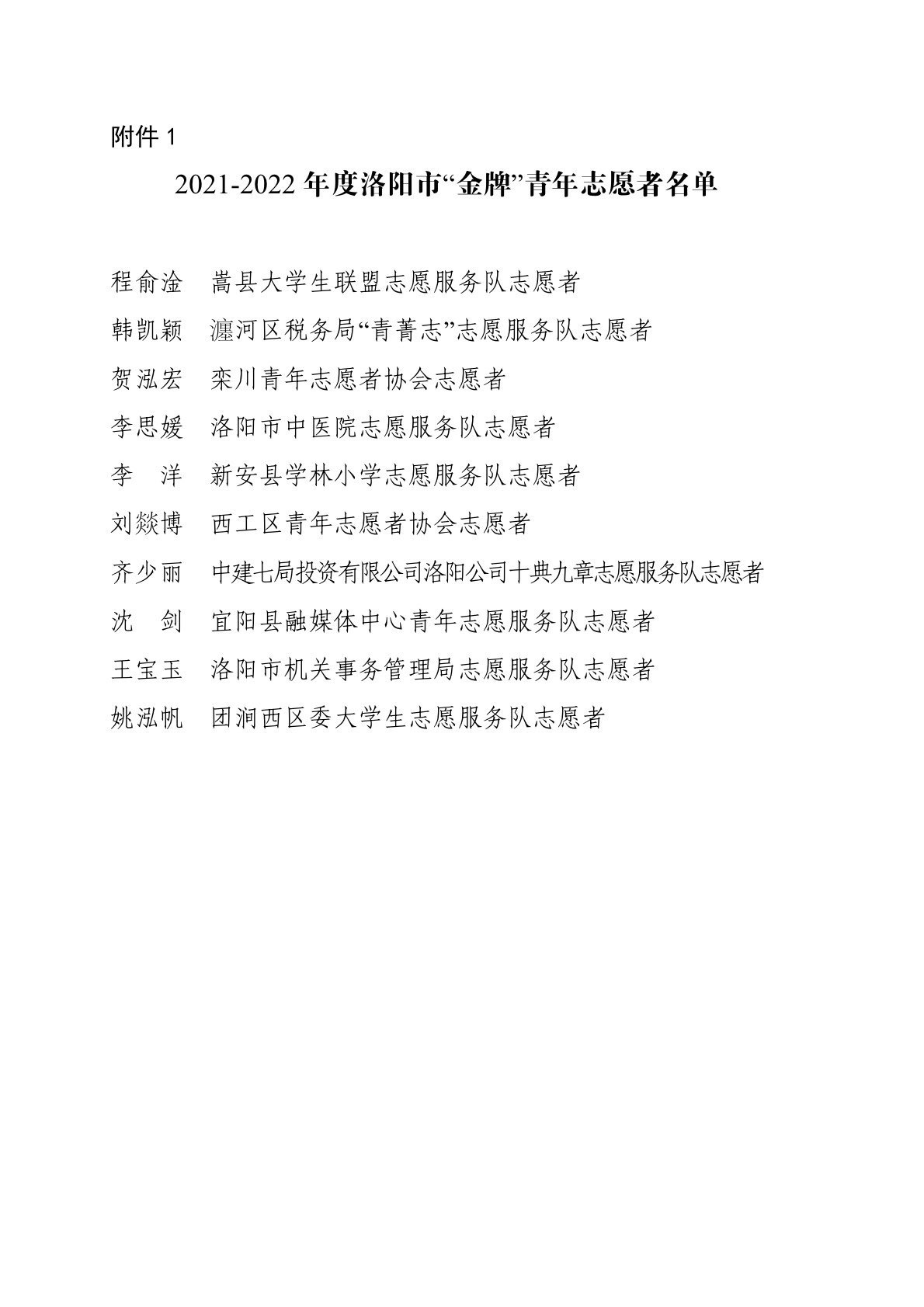 附件 1

2021-2022 年度洛阳市“金牌”青年志愿者名单

程俞淦　嵩县大学生联盟志愿服务队志愿者

韩凯颖　瀍河区税务局“青菁志”志愿服务队志愿者

贺泓宏　栾川青年志愿者协会志愿者

李思媛　洛阳市中医院志愿服务队志愿者

李　洋　新安县学林小学志愿服务队志愿者

刘燚博　西工区青年志愿者协会志愿者

齐少丽　中建七局投资有限公司洛阳公司十典九章志愿服务队志愿者

沈　剑　宜阳县融媒体中心青年志愿服务队志愿者

王宝玉　洛阳市机关事务管理局志愿服务队志愿者

姚泓帆　团涧西区委大学生志愿服务队志愿者